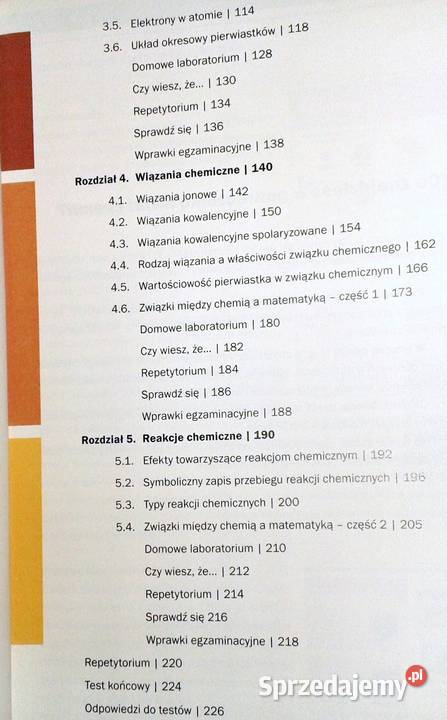 3.5. Elektrony w atomie | 114
3.6. Układ okresowy pierwiastków | 118
Domowe laboratorium | 128
Czy wiesz, że... | 130
Repetytorium | 134
Sprawdź się | 136
Wprawki egzaminacyjne | 138

Rozdział 4. Wiązania chemiczne | 140
4.1. Wiązania jonowe | 142
4.2. Wiązania kowalencyjne | 150
4.3. Wiązania kowalencyjne spolaryzowane | 154
4.4. Rodzaj wiązania a właściwości związku chemicznego | 162
4.5. Wartościowość pierwiastka w związku chemicznym | 166
4.6. Związki między chemią a matematyką – część 1 | 173
Domowe laboratorium | 180
Czy wiesz, że... | 182
Repetytorium | 184
Sprawdź się | 186
Wprawki egzaminacyjne | 188

Rozdział 5. Reakcje chemiczne | 190
5.1. Efekty towarzyszące reakcjom chemicznym | 192
5.2. Symboliczny zapis przebiegu reakcji chemicznych | 196
5.3. Typy reakcji chemicznych | 200
5.4. Związki między chemią a matematyką – część 2 | 205
Domowe laboratorium | 210
Czy wiesz, że... | 212
Repetytorium | 214
Sprawdź się 216
Wprawki egzaminacyjne | 218

Repetytorium | 220
Test końcowy | 224
Odpowiedzi do testów | 226

Sprzedajemy.pl